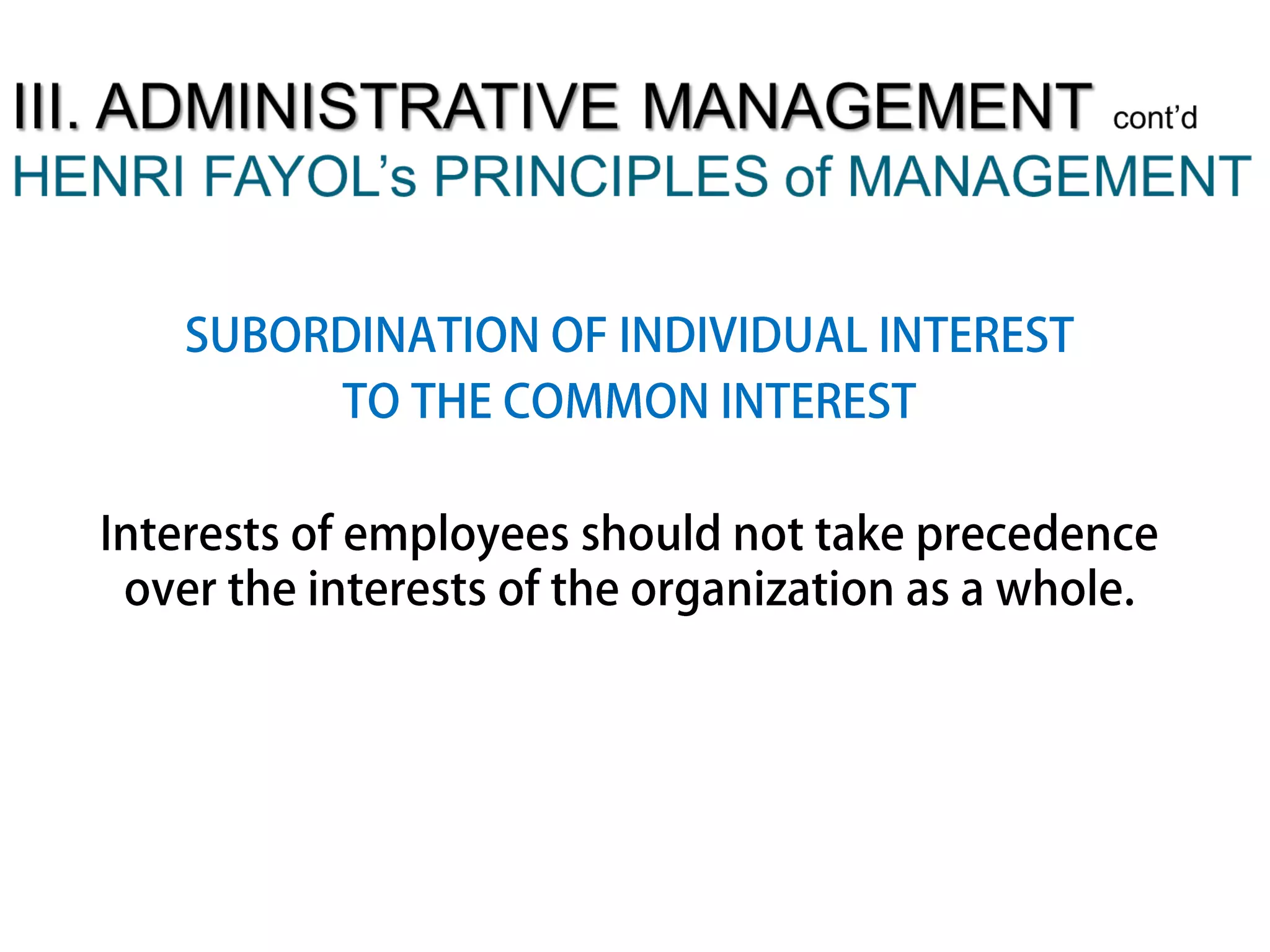 III. ADMINISTRATIVE MANAGEMENT cont'd
HENRI FAYOL's PRINCIPLES of MANAGEMENT

SUBORDINATION OF INDIVIDUAL INTEREST
TO THE COMMON INTEREST

Interests of employees should not take precedence over the interests of the organization as a whole.